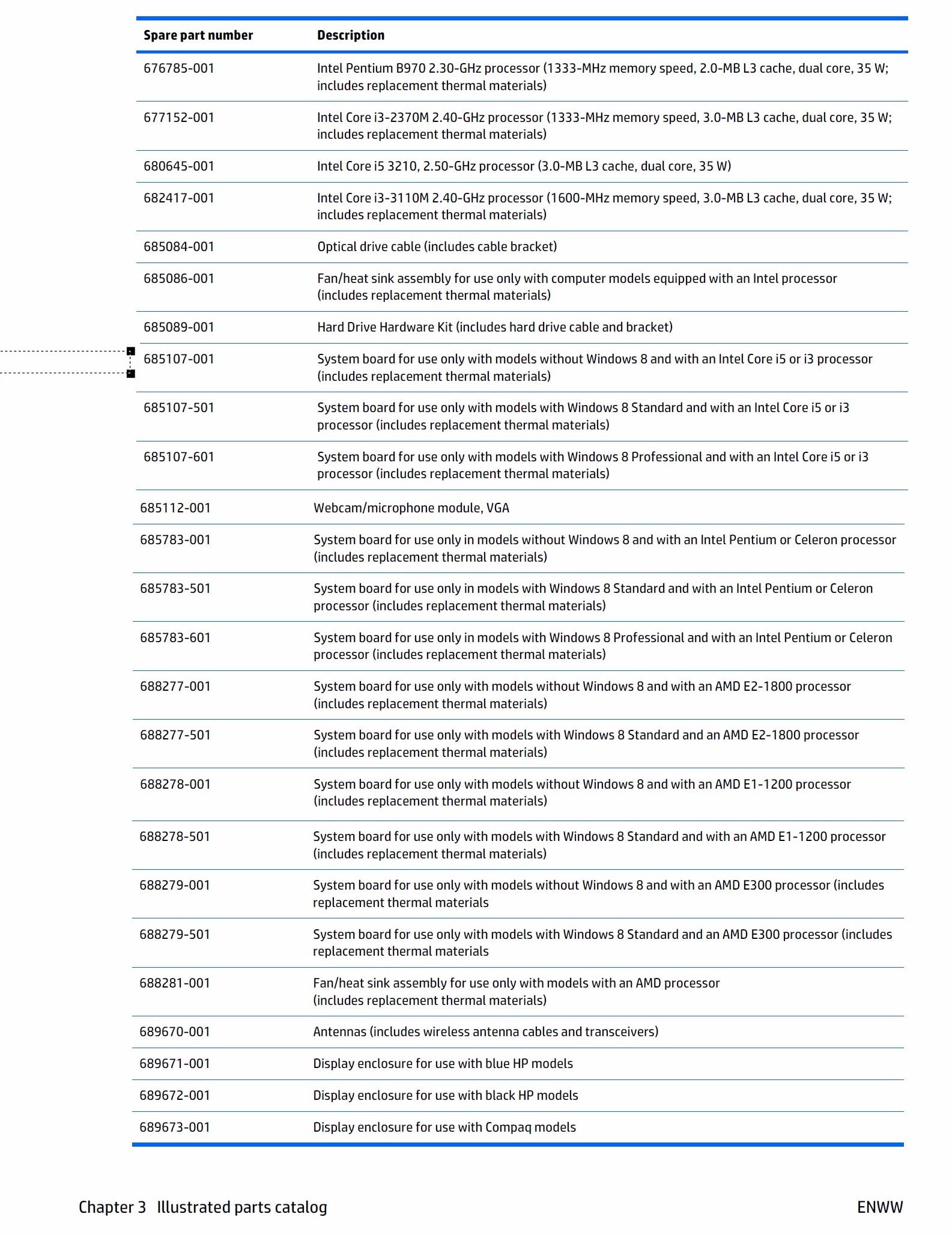 | Spare part number | Description |
|---|---|
| 676785-001 | Intel Pentium B970 2.30-GHz processor (1333-MHz memory speed, 2.0-MB L3 cache, dual core, 35 W; includes replacement thermal materials) |
| 677152-001 | Intel Core i3-2370M 2.40-GHz processor (1333-MHz memory speed, 3.0-MB L3 cache, dual core, 35 W; includes replacement thermal materials) |
| 680645-001 | Intel Core i5 3210, 2.50-GHz processor (3.0-MB L3 cache, dual core, 35 W) |
| 682417-001 | Intel Core i3-3110M 2.40-GHz processor (1600-MHz memory speed, 3.0-MB L3 cache, dual core, 35 W; includes replacement thermal materials) |
| 685084-001 | Optical drive cable (includes cable bracket) |
| 685086-001 | Fan/heat sink assembly for use only with computer models equipped with an Intel processor (includes replacement thermal materials) |
| 685089-001 | Hard Drive Hardware Kit (includes hard drive cable and bracket) |
| 685107-001 | System board for use only with models without Windows 8 and with an Intel Core i5 or i3 processor (includes replacement thermal materials) |
| 685107-501 | System board for use only with models with Windows 8 Standard and with an Intel Core i5 or i3 processor (includes replacement thermal materials) |
| 685107-601 | System board for use only with models with Windows 8 Professional and with an Intel Core i5 or i3 processor (includes replacement thermal materials) |
| 685112-001 | Webcam/microphone module, VGA |
| 685783-001 | System board for use only in models without Windows 8 and with an Intel Pentium or Celeron processor (includes replacement thermal materials) |
| 685783-501 | System board for use only in models with Windows 8 Standard and with an Intel Pentium or Celeron processor (includes replacement thermal materials) |
| 685783-601 | System board for use only in models with Windows 8 Professional and with an Intel Pentium or Celeron processor (includes replacement thermal materials) |
| 688277-001 | System board for use only with models without Windows 8 and with an AMD E2-1800 processor (includes replacement thermal materials) |
| 688277-501 | System board for use only with models with Windows 8 Standard and an AMD E2-1800 processor (includes replacement thermal materials) |
| 688278-001 | System board for use only with models without Windows 8 and with an AMD E1-1200 processor (includes replacement thermal materials) |
| 688278-501 | System board for use only with models with Windows 8 Standard and with an AMD E1-1200 processor (includes replacement thermal materials) |
| 688279-001 | System board for use only with models without Windows 8 and with an AMD E300 processor (includes replacement thermal materials |
| 688279-501 | System board for use only with models with Windows 8 Standard and an AMD E300 processor (includes replacement thermal materials |
| 688281-001 | Fan/heat sink assembly for use only with models with an AMD processor (includes replacement thermal materials) |
| 689670-001 | Antennas (includes wireless antenna cables and transceivers) |
| 689671-001 | Display enclosure for use with blue HP models |
| 689672-001 | Display enclosure for use with black HP models |
| 689673-001 | Display enclosure for use with Compaq models |

Chapter 3 Illustrated parts catalog ENWW